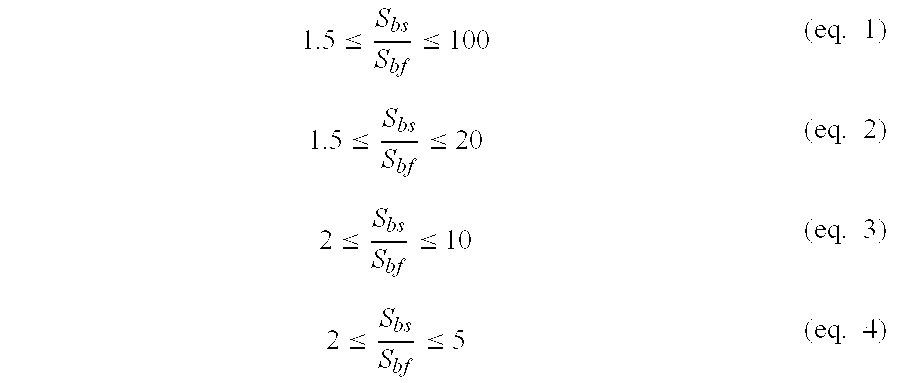 $1.5 \leq \frac{S_{bs}}{S_{bf}} \leq 100$ (eq. 1)

$1.5 \leq \frac{S_{bs}}{S_{bf}} \leq 20$ (eq. 2)

$2 \leq \frac{S_{bs}}{S_{bf}} \leq 10$ (eq. 3)

$2 \leq \frac{S_{bs}}{S_{bf}} \leq 5$ (eq. 4)